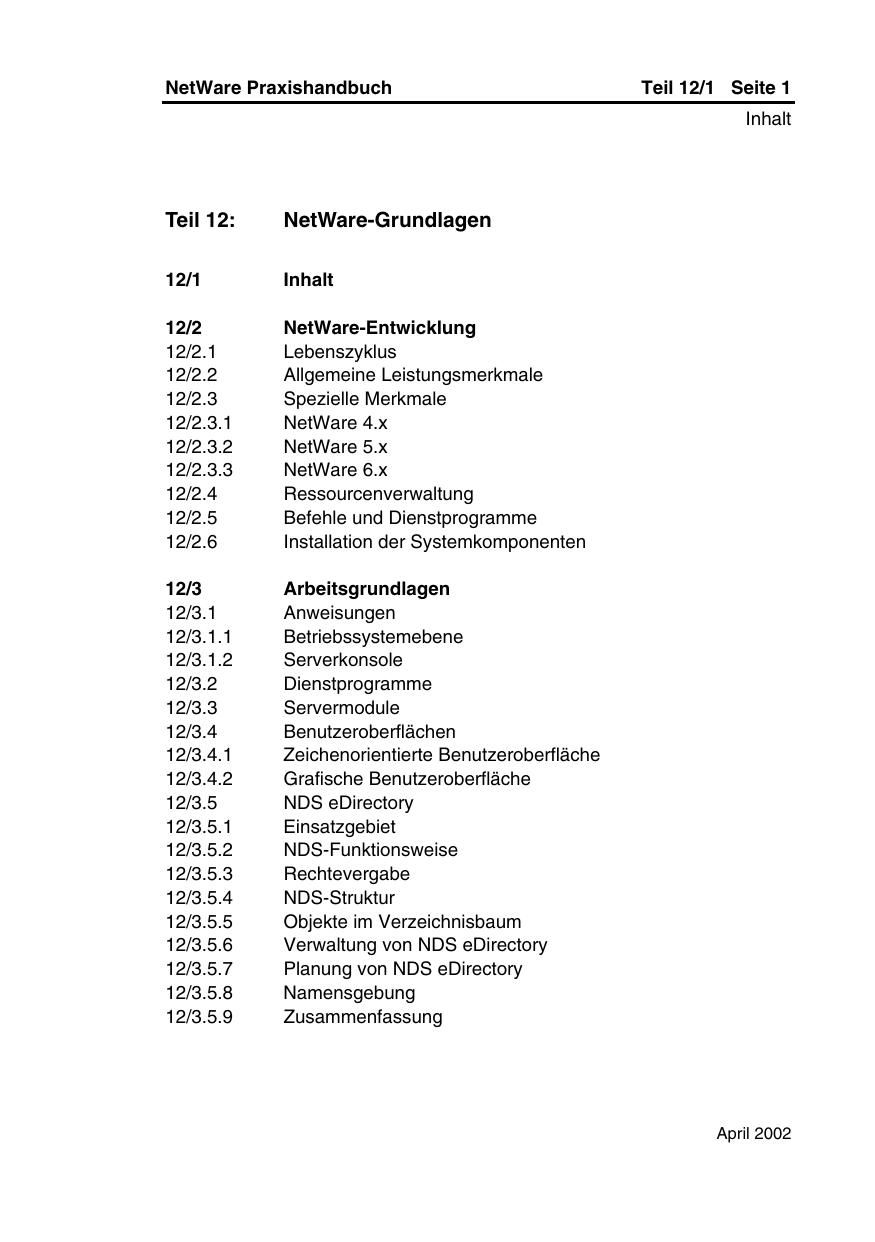 NetWare Praxishandbuch Teil 12/1 Seite 1

Inhalt

Teil 12: NetWare-Grundlagen

12/1 Inhalt

12/2 NetWare-Entwicklung
12/2.1 Lebenszyklus
12/2.2 Allgemeine Leistungsmerkmale
12/2.3 Spezielle Merkmale
12/2.3.1 NetWare 4.x
12/2.3.2 NetWare 5.x
12/2.3.3 NetWare 6.x
12/2.4 Ressourcenverwaltung
12/2.5 Befehle und Dienstprogramme
12/2.6 Installation der Systemkomponenten

12/3 Arbeitsgrundlagen
12/3.1 Anweisungen
12/3.1.1 Betriebssystemebene
12/3.1.2 Serverkonsole
12/3.2 Dienstprogramme
12/3.3 Servermodule
12/3.4 Benutzeroberflächen
12/3.4.1 Zeichenorientierte Benutzeroberfläche
12/3.4.2 Grafische Benutzeroberfläche
12/3.5 NDS eDirectory
12/3.5.1 Einsatzgebiet
12/3.5.2 NDS-Funktionsweise
12/3.5.3 Rechtevergabe
12/3.5.4 NDS-Struktur
12/3.5.5 Objekte im Verzeichnisbaum
12/3.5.6 Verwaltung von NDS eDirectory
12/3.5.7 Planung von NDS eDirectory
12/3.5.8 Namensgebung
12/3.5.9 Zusammenfassung

April 2002